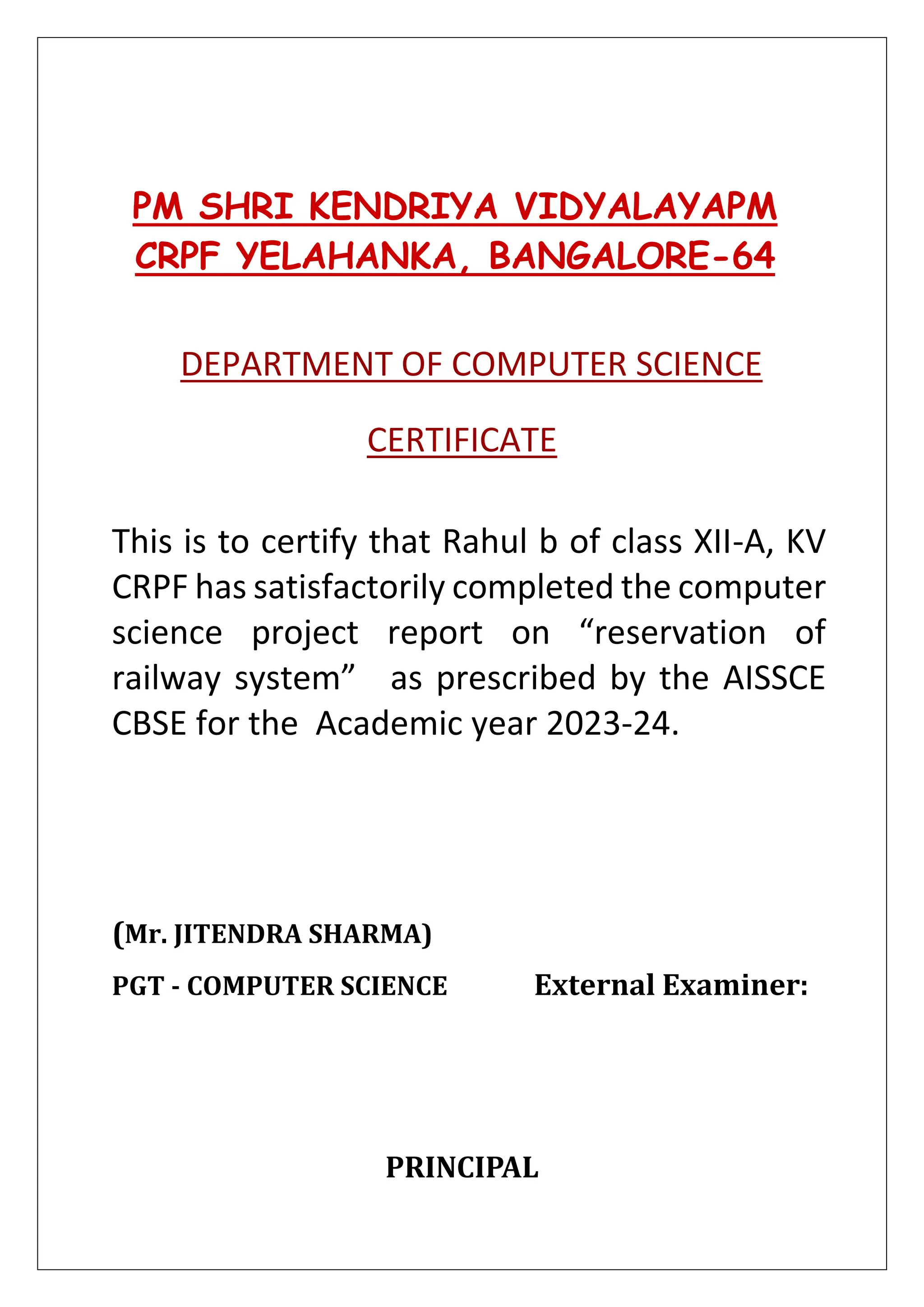 PM SHRI KENDRIYA VIDYALAYAPM CRPF YELAHANKA, BANGALORE-64

DEPARTMENT OF COMPUTER SCIENCE

CERTIFICATE

This is to certify that Rahul b of class XII-A, KV CRPF has satisfactorily completed the computer science project report on “reservation of railway system” as prescribed by the AISSCE CBSE for the Academic year 2023-24.

(Mr. JITENDRA SHARMA)

PGT - COMPUTER SCIENCE

External Examiner:

PRINCIPAL